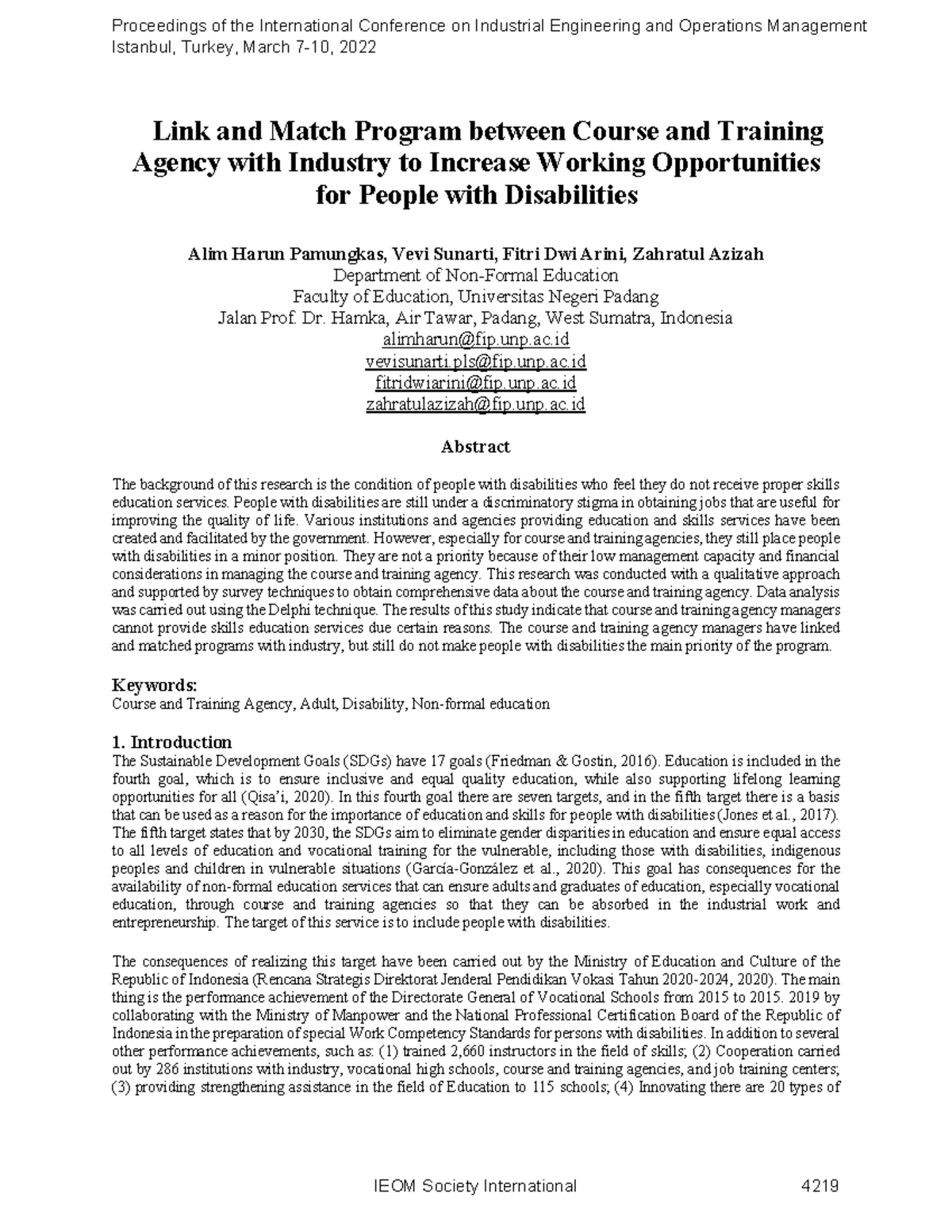 Proceedings of the International Conference on Industrial Engineering and Operations Management
Istanbul, Turkey, March 7-10, 2022

Link and Match Program between Course and Training Agency with Industry to Increase Working Opportunities for People with Disabilities

Alim Harun Pamungkas, Vevi Sunarti, Fitri Dwi Arini, Zahratul Azizah
Department of Non-Formal Education
Faculty of Education, Universitas Negeri Padang
Jalan Prof. Dr. Hamka, Air Tawar, Padang, West Sumatra, Indonesia
alimharun@fip.unp.ac.id
vevisunarti.pls@fip.unp.ac.id
fitridwiarini@fip.unp.ac.id
zahratulazizah@fip.unp.ac.id

Abstract

The background of this research is the condition of people with disabilities who feel they do not receive proper skills education services. People with disabilities are still under a discriminatory stigma in obtaining jobs that are useful for improving the quality of life. Various institutions and agencies providing education and skills services have been created and facilitated by the government. However, especially for course and training agencies, they still place people with disabilities in a minor position. They are not a priority because of their low management capacity and financial considerations in managing the course and training agency. This research was conducted with a qualitative approach and supported by survey techniques to obtain comprehensive data about the course and training agency. Data analysis was carried out using the Delphi technique. The results of this study indicate that course and training agency managers cannot provide skills education services due certain reasons. The course and training agency managers have linked and matched programs with industry, but still do not make people with disabilities the main priority of the program.

Keywords:
Course and Training Agency, Adult, Disability, Non-formal education

1. Introduction
The Sustainable Development Goals (SDGs) have 17 goals (Friedman & Gostin, 2016). Education is included in the fourth goal, which is to ensure inclusive and equal quality education, while also supporting lifelong learning opportunities for all (Qisa'i, 2020). In this fourth goal there are seven targets, and in the fifth target there is a basis that can be used as a reason for the importance of education and skills for people with disabilities (Jones et al., 2017). The fifth target states that by 2030, the SDGs aim to eliminate gender disparities in education and ensure equal access to all levels of education and vocational training for the vulnerable, including those with disabilities, indigenous peoples and children in vulnerable situations (García-González et al., 2020). This goal has consequences for the availability of non-formal education services that can ensure adults and graduates of education, especially vocational education, through course and training agencies so that they can be absorbed in the industrial work and entrepreneurship. The target of this service is to include people with disabilities.

The consequences of realizing this target have been carried out by the Ministry of Education and Culture of the Republic of Indonesia (Rencana Strategis Direktorat Jenderal Pendidikan Vokasi Tahun 2020-2024, 2020). The main thing is the performance achievement of the Directorate General of Vocational Schools from 2015 to 2015. 2019 by collaborating with the Ministry of Manpower and the National Professional Certification Board of the Republic of Indonesia in the preparation of special Work Competency Standards for persons with disabilities. In addition to several other performance achievements, such as: (1) trained 2,660 instructors in the field of skills; (2) Cooperation carried out by 286 institutions with industry, vocational high schools, course and training agencies, and job training centers; (3) providing strengthening assistance in the field of Education to 115 schools; (4) Innovating there are 20 types of

IEOM Society International 4219